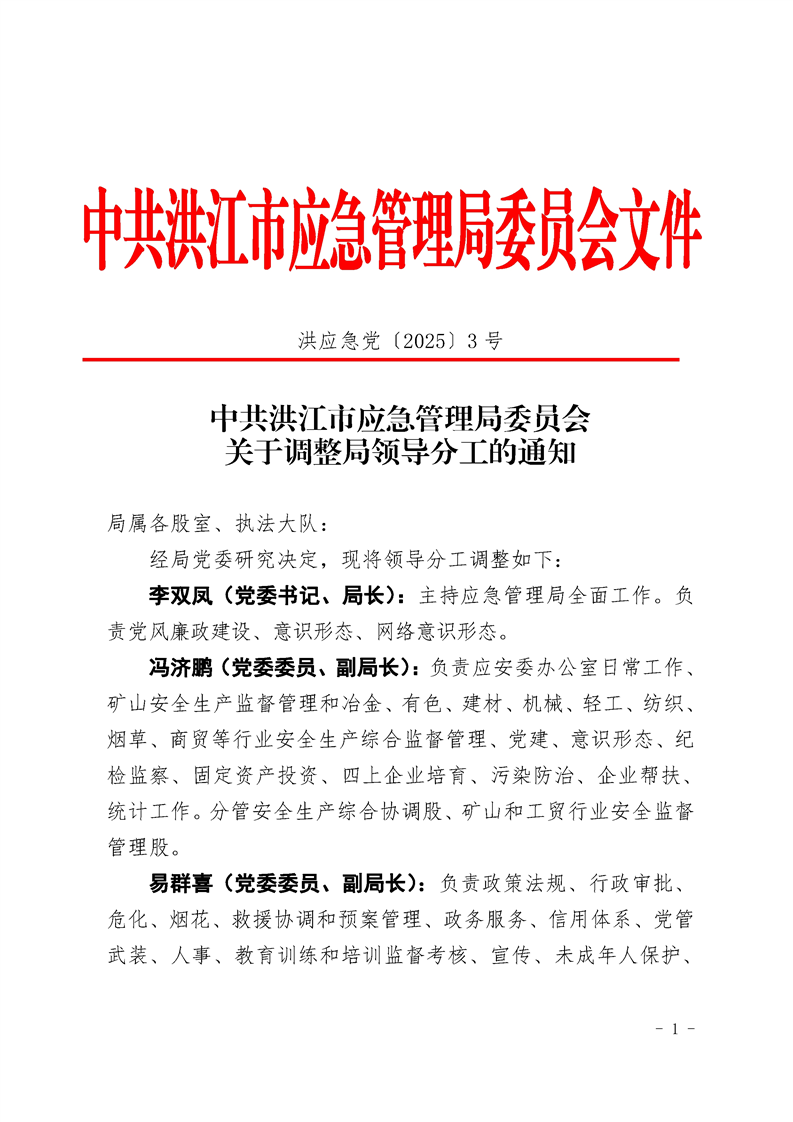 中共洪江市应急管理局委员会文件

洪应急党〔2025〕3号

中共洪江市应急管理局委员会
关于调整局领导分工的通知

局属各股室、执法大队：

经局党委研究决定，现将领导分工调整如下：

李双凤（党委书记、局长）：主持应急管理局全面工作。负责党风廉政建设、意识形态、网络意识形态。

冯济鹏（党委委员、副局长）：负责应安委办公室日常工作、矿山安全生产监督管理和冶金、有色、建材、机械、轻工、纺织、烟草、商贸等行业安全生产综合监督管理、党建、意识形态、纪检监察、固定资产投资、四上企业培育、污染防治、企业帮扶、统计工作。分管安全生产综合协调股、矿山和工贸行业安全监督管理股。

易群喜（党委委员、副局长）：负责政策法规、行政审批、危化、烟花、救援协调和预案管理、政务服务、信用体系、党管武装、人事、教育训练和培训监督考核、宣传、未成年人保护、

- 1 -